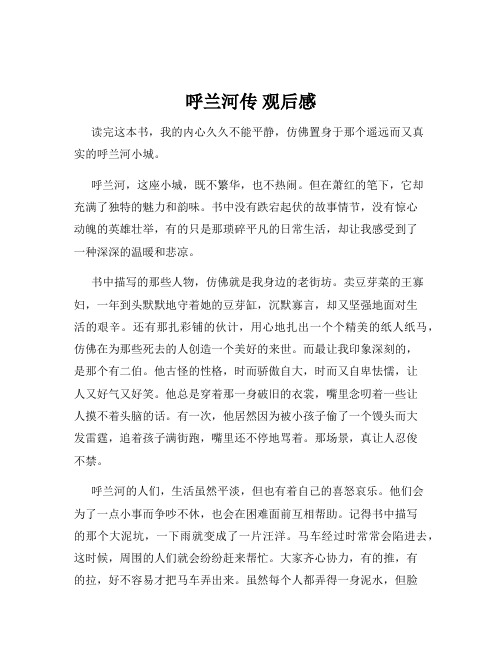 呼兰河传 观后感

读完这本书，我的内心久久不能平静，仿佛置身于那个遥远而又真实的呼兰河小城。

呼兰河，这座小城，既不繁华，也不热闹。但在萧红的笔下，它却充满了独特的魅力和韵味。书中没有跌宕起伏的故事情节，没有惊心动魄的英雄壮举，有的只是那琐碎平凡的日常生活，却让我感受到了一种深深的温暖和悲凉。

书中描写的那些人物，仿佛就是我身边的老街坊。卖豆芽菜的王寡妇，一年到头默默地守着她的豆芽缸，沉默寡言，却又坚强地面对生活的艰辛。还有那扎彩铺的伙计，用心地扎出一个个精美的纸人纸马，仿佛在为那些死去的人创造一个美好的来世。而最让我印象深刻的，是那个有二伯。他古怪的性格，时而骄傲自大，时而又自卑怯懦，让人又好气又好笑。他总是穿着那一身破旧的衣裳，嘴里念叨着一些让人摸不着头脑的话。有一次，他居然因为被小孩子偷了一个馒头而大发雷霆，追着孩子满街跑，嘴里还不停地骂着。那场景，真让人忍俊不禁。

呼兰河的人们，生活虽然平淡，但也有着自己的喜怒哀乐。他们会为了一点小事而争吵不休，也会在困难面前互相帮助。记得书中描写的那个大泥坑，一下雨就变成了一片汪洋。马车经过时常常会陷进去，这时候，周围的人们就会纷纷赶来帮忙。大家齐心协力，有的推，有的拉，好不容易才把马车弄出来。虽然每个人都弄得一身泥水，但脸